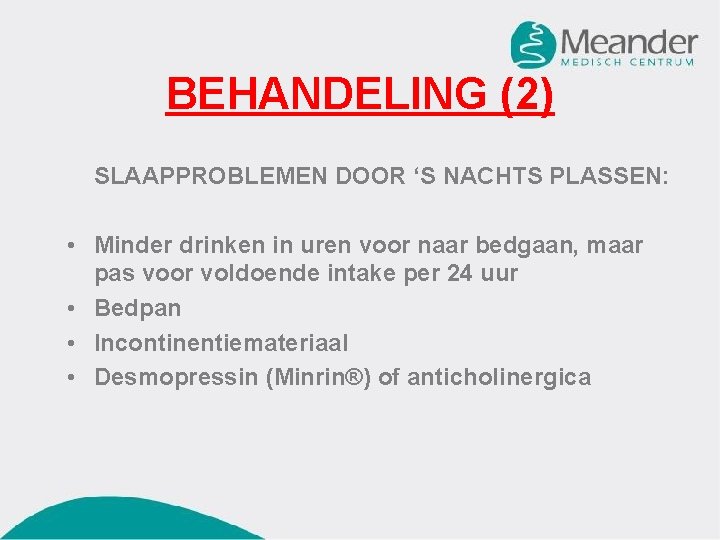 Meander
MEDISCH CENTRUM

BEHANDELING (2)

SLAAPPROBLEMEN DOOR ‘S NACHTS PLASSEN:

• Minder drinken in uren voor naar bedgaan, maar pas voor voldoende intake per 24 uur
• Bedpan
• Incontinentiemateriaal
• Desmopressin (Minrin®) of anticholinergica